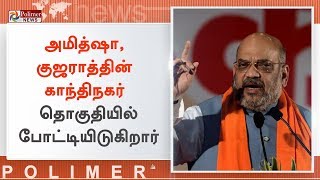 Polimer NEWS

news

அமித்ஷா, குஜராத்தின் காந்திநகர் தொகுதியில் போட்டியிடுகிறார்

POLIMER